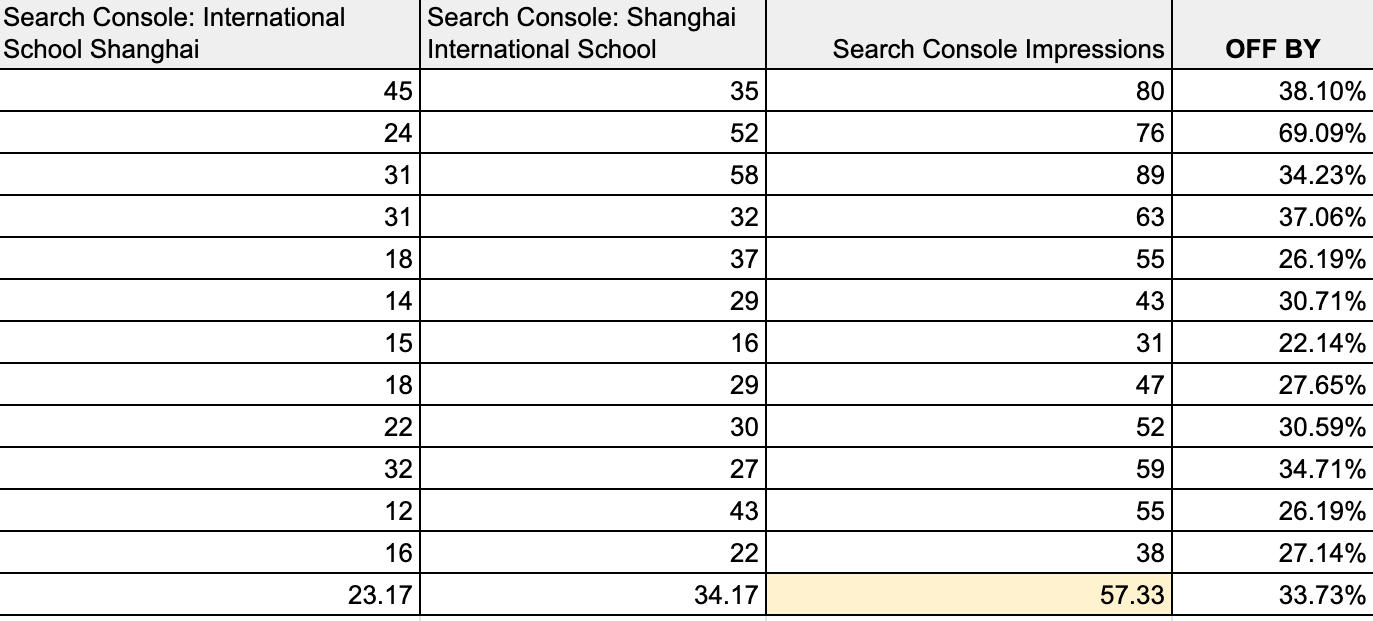 | Search Console: International School Shanghai | Search Console: Shanghai International School | Search Console Impressions | OFF BY |
|---|---|---|---|
| 45 | 35 | 80 | 38.10% |
| 24 | 52 | 76 | 69.09% |
| 31 | 58 | 89 | 34.23% |
| 31 | 32 | 63 | 37.06% |
| 18 | 37 | 55 | 26.19% |
| 14 | 29 | 43 | 30.71% |
| 15 | 16 | 31 | 22.14% |
| 18 | 29 | 47 | 27.65% |
| 22 | 30 | 52 | 30.59% |
| 32 | 27 | 59 | 34.71% |
| 12 | 43 | 55 | 26.19% |
| 16 | 22 | 38 | 27.14% |
| 23.17 | 34.17 | 57.33 | 33.73% |